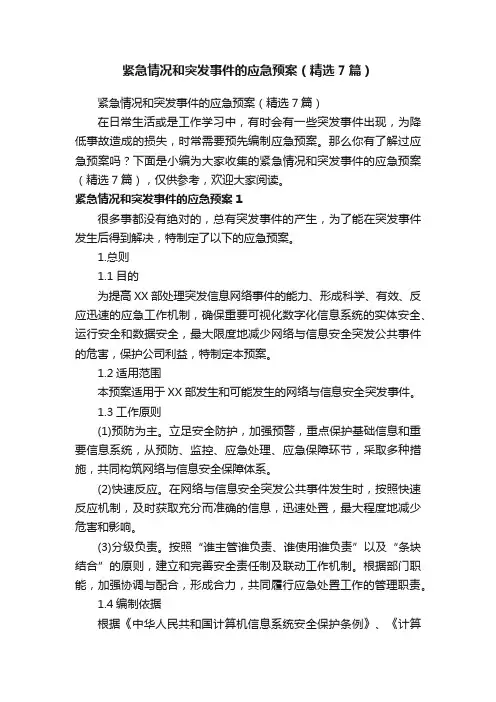 紧急情况和突发事件的应急预案（精选7篇）

紧急情况和突发事件的应急预案（精选7篇）

在日常生活或是工作学习中，有时会有一些突发事件出现，为降低事故造成的损失，时常需要预先编制应急预案。那么你有了解过应急预案吗？下面是小编为大家收集的紧急情况和突发事件的应急预案（精选7篇），仅供参考，欢迎大家阅读。

紧急情况和突发事件的应急预案1

很多事都没有绝对的，总有突发事件的产生，为了能在突发事件发生后得到解决，特制定了以下的应急预案。

1.总则

1.1 目的

为提高XX部处理突发信息网络事件的能力、形成科学、有效、反应迅速的应急工作机制，确保重要可视化数字化信息系统的实体安全、运行安全和数据安全，最大限度地减少网络与信息安全突发公共事件的危害，保护公司利益，特制定本预案。

1.2 适用范围

本预案适用于XX部发生和可能发生的网络与信息安全突发事件。

1.3 工作原则

(1)预防为主。立足安全防护，加强预警，重点保护基础信息和重要信息系统，从预防、监控、应急处理、应急保障环节，采取多种措施，共同构筑网络与信息安全保障体系。

(2)快速反应。在网络与信息安全突发公共事件发生时，按照快速反应机制，及时获取充分而准确的信息，迅速处置，最大程度地减少危害和影响。

(3)分级负责。按照“谁主管谁负责、谁使用谁负责”以及“条块结合”的原则，建立和完善安全责任制及联动工作机制。根据部门职能，加强协调与配合，形成合力，共同履行应急处置工作的管理职责。

1.4 编制依据

根据《中华人民共和国计算机信息系统安全保护条例》、《计算